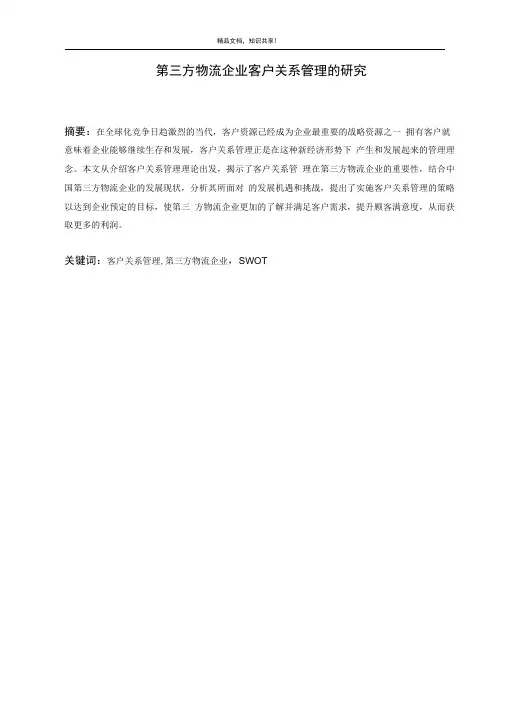 精品文档，知识共享！

第三方物流企业客户关系管理的研究

摘要：在全球化竞争日趋激烈的当代，客户资源已经成为企业最重要的战略资源之一 拥有客户就意味着企业能够继续生存和发展，客户关系管理正是在这种新经济形势下 产生和发展起来的管理理念。本文从介绍客户关系管理理论出发，揭示了客户关系管 理在第三方物流企业的重要性，结合中国第三方物流企业的发展现状，分析其所面对 的发展机遇和挑战，提出了实施客户关系管理的策略以达到企业预定的目标，使第三 方物流企业更加的了解并满足客户需求，提升顾客满意度，从而获取更多的利润。

关键词：客户关系管理, 第三方物流企业，SWOT